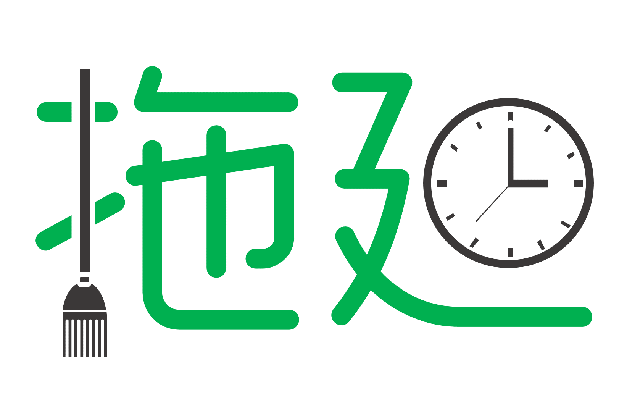 拖延